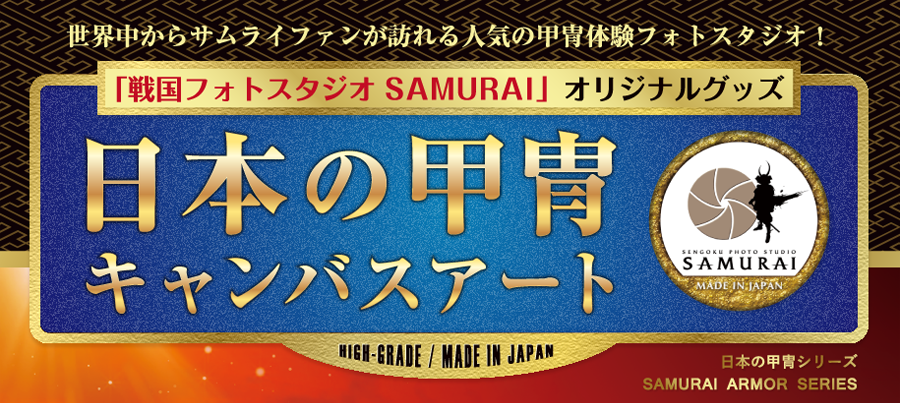 世界中からサムライファンが訪れる人気の甲冑体験フォトスタジオ！

「戦国フォトスタジオ SAMURAI」オリジナルグッズ

日本の甲冑
キャンバスアート

SENGOKU PHOTO STUDIO
SAMURAI
MADE IN JAPAN

HIGH-GRADE / MADE IN JAPAN

日本の甲冑シリーズ
SAMURAI ARMOR SERIES